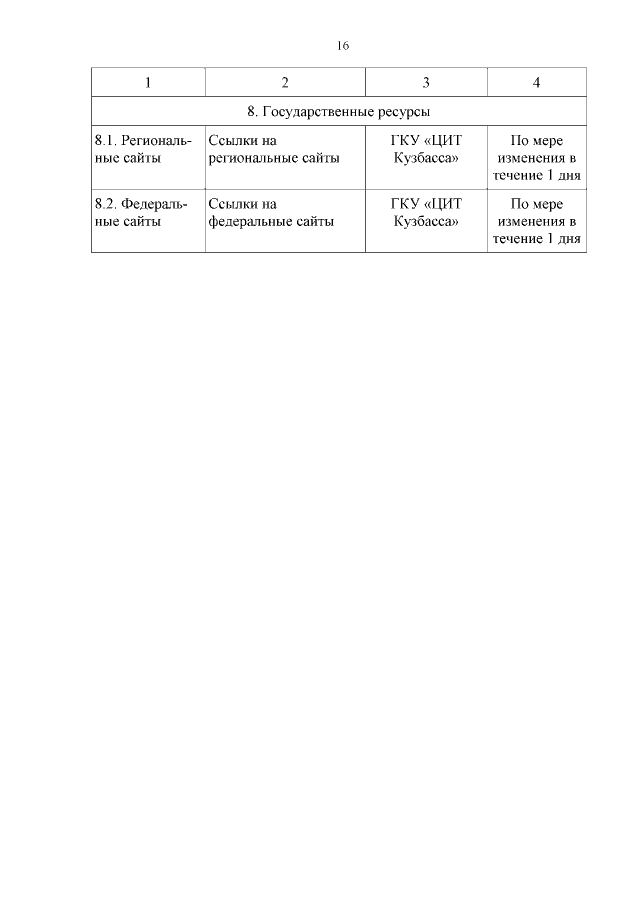 16

| 1 | 2 | 3 | 4 |
|---|---|---|---|
| 8. Государственные ресурсы | | | |
| 8.1. Региональные сайты | Ссылки на региональные сайты | ГКУ «ЦИТ Кузбасса» | По мере изменения в течение 1 дня |
| 8.2. Федеральные сайты | Ссылки на федеральные сайты | ГКУ «ЦИТ Кузбасса» | По мере изменения в течение 1 дня |